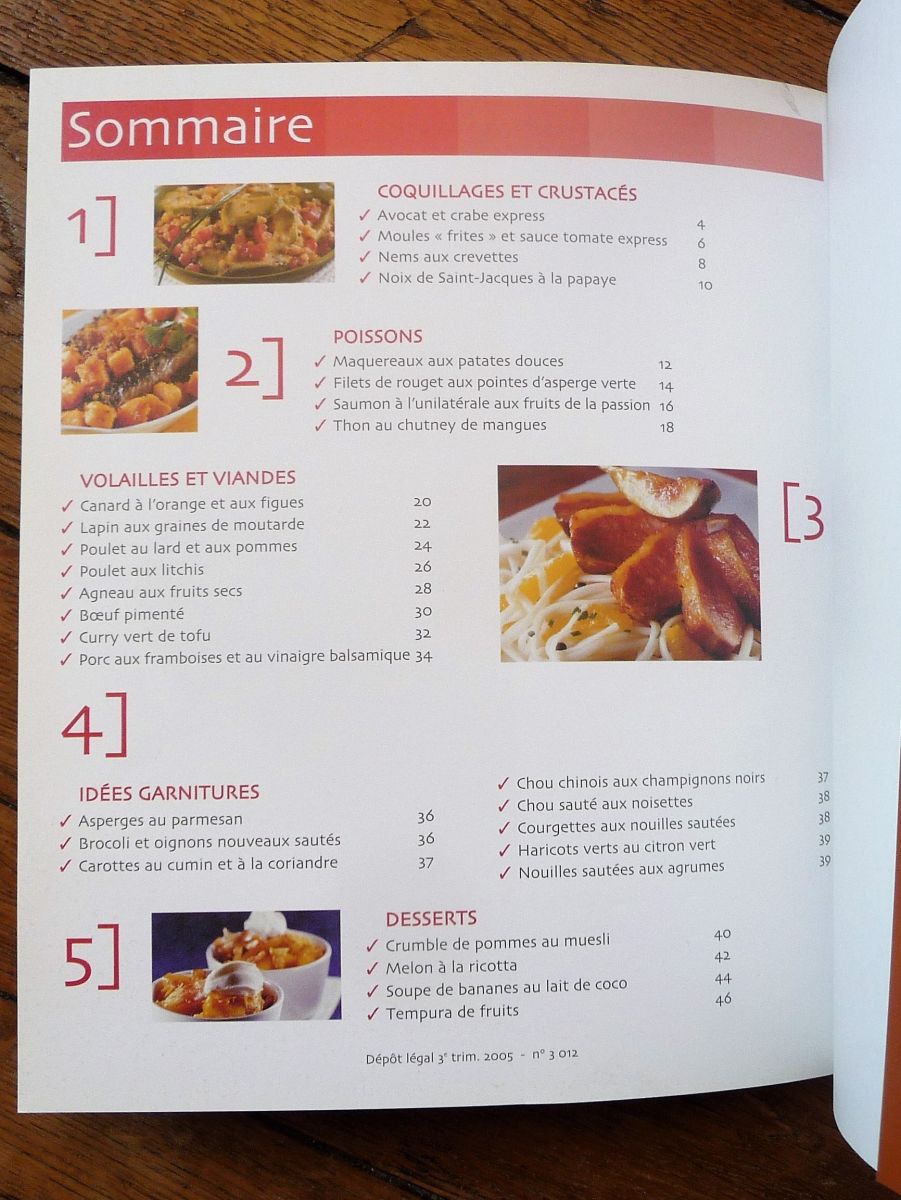 Sommaire

1]

COQUILLAGES ET CRUSTACÉS
✓ Avocat et crabe express 4
✓ Moules « frites » et sauce tomate express 6
✓ Nems aux crevettes 8
✓ Noix de Saint-Jacques à la papaye 10

2]

POISSONS
✓ Maquereaux aux patates douces 12
✓ Filets de rouget aux pointes d'asperge verte 14
✓ Saumon à l'unilatérale aux fruits de la passion 16
✓ Thon au chutney de mangues 18

VOLAILLES ET VIANDES
✓ Canard à l'orange et aux figues 20
✓ Lapin aux graines de moutarde 22
✓ Poulet au lard et aux pommes 24
✓ Poulet aux litchis 26
✓ Agneau aux fruits secs 28
✓ Bœuf pimenté 30
✓ Curry vert de tofu 32
✓ Porc aux framboises et au vinaigre balsamique 34

[3

4]

IDÉES GARNITURES
✓ Asperges au parmesan 36
✓ Brocoli et oignons nouveaux sautés 36
✓ Carottes au cumin et à la coriandre 37
✓ Chou chinois aux champignons noirs 37
✓ Chou sauté aux noisettes 38
✓ Courgettes aux nouilles sautées 38
✓ Haricots verts au citron vert 39
✓ Nouilles sautées aux agrumes 39

5]

DESSERTS
✓ Crumble de pommes au muesli 40
✓ Melon à la ricotta 42
✓ Soupe de bananes au lait de coco 44
✓ Tempura de fruits 46

Dépôt légal 3e trim. 2005 - n° 3 012